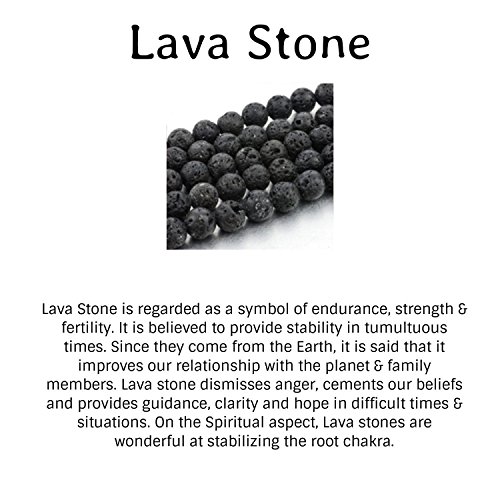 Lava Stone

Lava Stone is regarded as a symbol of endurance, strength & fertility. It is believed to provide stability in tumultuous times. Since they come from the Earth, it is said that it improves our relationship with the planet & family members. Lava stone dismisses anger, cements our beliefs and provides guidance, clarity and hope in difficult times & situations. On the Spiritual aspect, Lava stones are wonderful at stabilizing the root chakra.